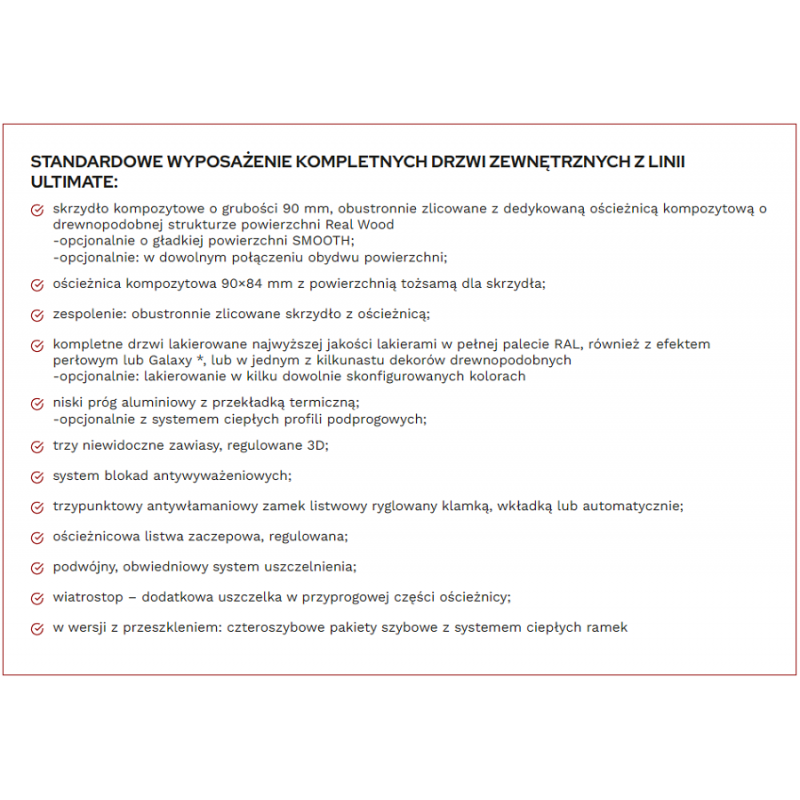 STANDARDOWE WYPOSAŻENIE KOMPLETNYCH DRZWI ZEWNĘTRZNYCH Z LINII ULTIMATE:

skrzydło kompozytowe o grubości 90 mm, obustronnie zlicowane z dedykowaną ościeżnicą kompozytową o drewnopodobnej strukturze powierzchni Real Wood
-opcjonalnie o gładkiej powierzchni SMOOTH;
-opcjonalnie: w dowolnym połączeniu obydwu powierzchni;

ościeżnica kompozytowa 90×84 mm z powierzchnią tożsamą dla skrzydła;

zespolenie: obustronnie zlicowane skrzydło z ościeżnicą;

kompletne drzwi lakierowane najwyższej jakości lakierami w pełnej palecie RAL, również z efektem perłowym lub Galaxy *, lub w jednym z kilkunastu dekorów drewnopodobnych
-opcjonalnie: lakierowanie w kilku dowolnie skonfigurowanych kolorach

niski próg aluminiowy z przekładką termiczną;
-opcjonalnie z systemem ciepłych profili podprogowych;

trzy niewidoczne zawiasy, regulowane 3D;

system blokad antywyważeniowych;

trzypunktowy antywłamaniowy zamek listwowy ryglowany klamką, wkładką lub automatycznie;

ościeżnicowa listwa zaczepowa, regulowana;

podwójny, obwiedniowy system uszczelnienia;

wiatrostop – dodatkowa uszczelka w przyprogowej części ościeżnicy;

w wersji z przeszkleniem: czteroszybowe pakiety szybowe z systemem ciepłych ramek